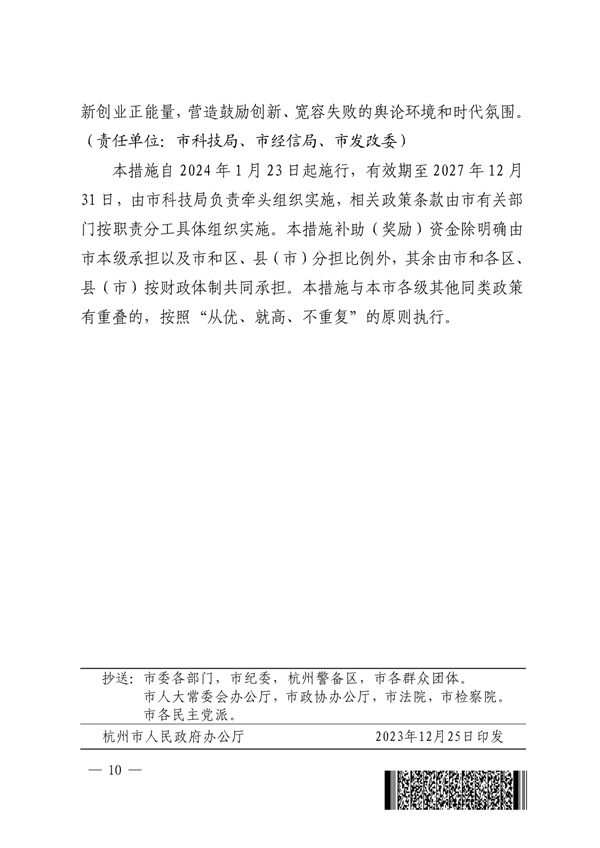 新创业正能量，营造鼓励创新、宽容失败的舆论环境和时代氛围。（责任单位：市科技局、市经信局、市发改委）

本措施自 2024 年 1 月 23 日起施行，有效期至 2027 年 12 月 31 日，由市科技局负责牵头组织实施，相关政策条款由市有关部门按职责分工具体组织实施。本措施补助（奖励）资金除明确由市本级承担以及市和区、县（市）分担比例外，其余由市和各区、县（市）按财政体制共同承担。本措施与本市各级其他同类政策有重叠的，按照“从优、就高、不重复”的原则执行。

抄送：市委各部门，市纪委，杭州警备区，市各群众团体。
市人大常委会办公厅，市政协办公厅，市法院，市检察院。
市各民主党派。

杭州市人民政府办公厅　　2023年12月25日印发

— 10 —